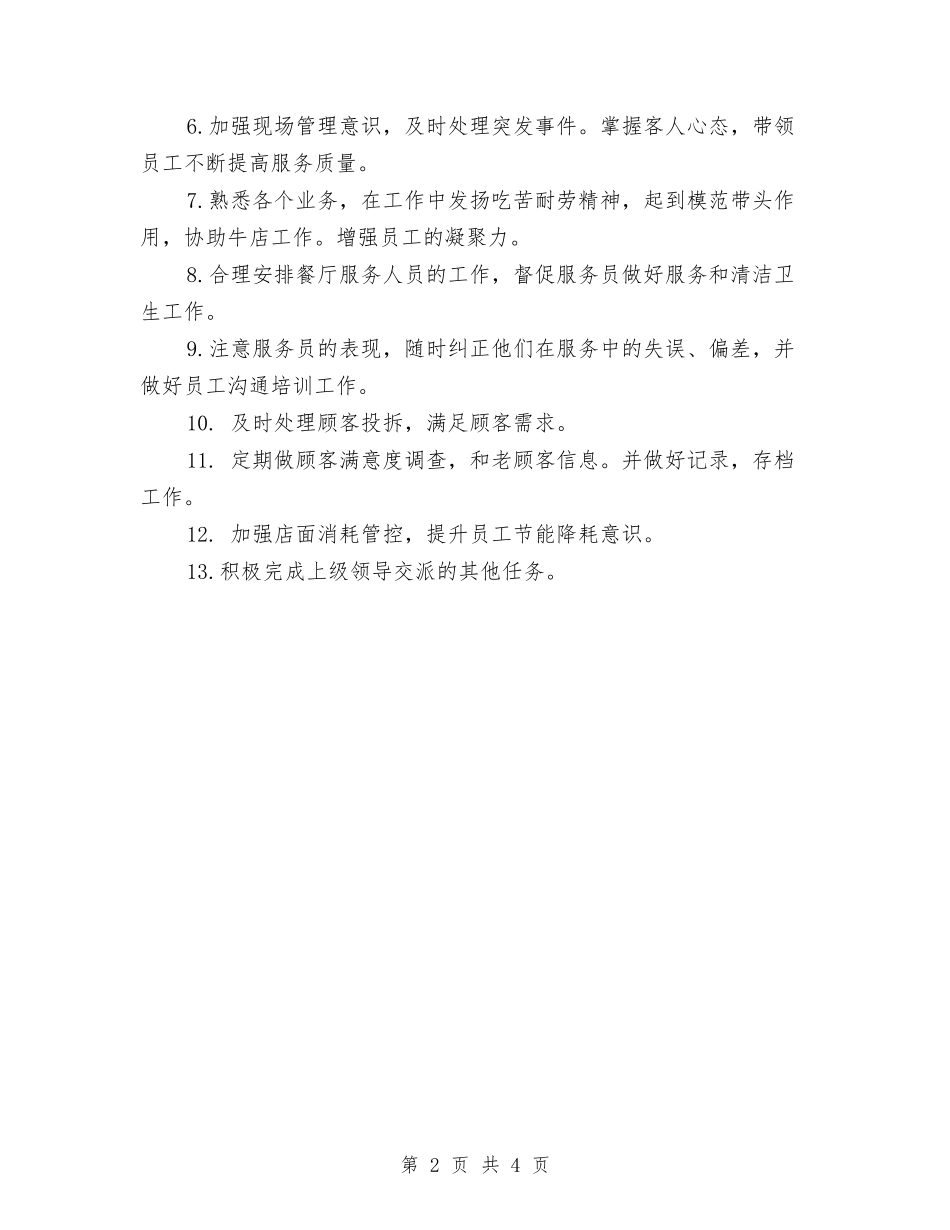 6.加强现场管理意识，及时处理突发事件。掌握客人心态，带领员工不断提高服务质量。

7.熟悉各个业务，在工作中发扬吃苦耐劳精神，起到模范带头作用，协助牛店工作。增强员工的凝聚力。

8.合理安排餐厅服务人员的工作，督促服务员做好服务和清洁卫生工作。

9.注意服务员的表现，随时纠正他们在服务中的失误、偏差，并做好员工沟通培训工作。

10. 及时处理顾客投拆，满足顾客需求。

11. 定期做顾客满意度调查，和老顾客信息。并做好记录，存档工作。

12. 加强店面消耗管控，提升员工节能降耗意识。

13.积极完成上级领导交派的其他任务。

第 2 页 共 4 页